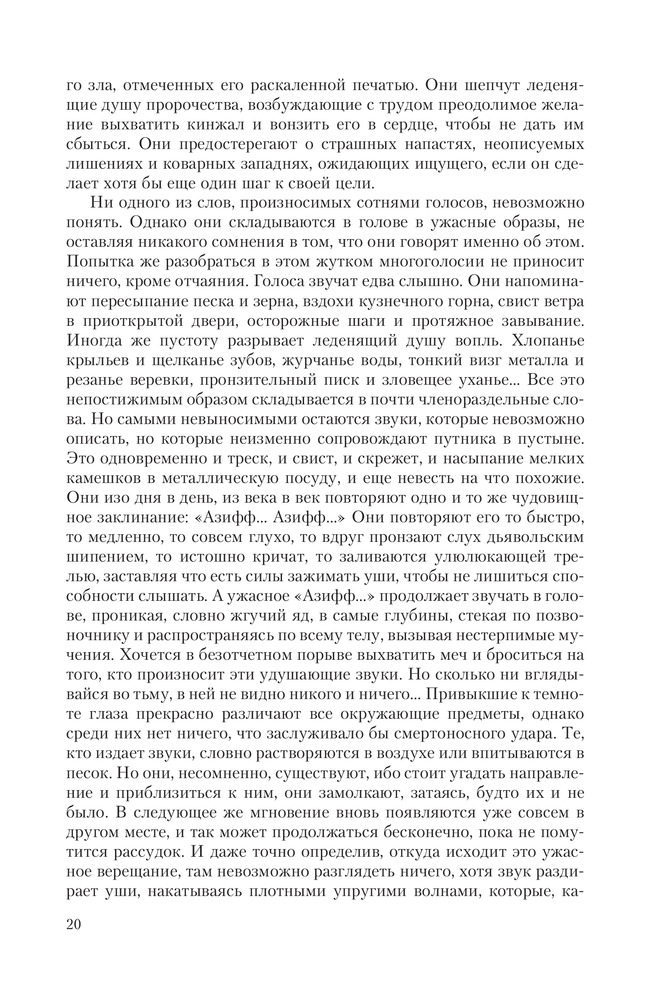 го зла, отмеченных его раскаленной печатью. Они шепчут леденящие душу пророчества, возбуждающие с трудом преодолимое желание выхватить кинжал и вонзить его в сердце, чтобы не дать им сбыться. Они предостерегают о страшных напастях, неописуемых лишениях и коварных западнях, ожидающих ищущего, если он сделает хотя бы еще один шаг к своей цели.

Ни одного из слов, произносимых сотнями голосов, невозможно понять. Однако они складываются в голове в ужасные образы, не оставляя никакого сомнения в том, что они говорят именно об этом. Попытка же разобраться в этом жутком многоголосии не приносит ничего, кроме отчаяния. Голоса звучат едва слышно. Они напоминают пересыпание песка и зерна, вздохи кузнечного горна, свист ветра в приоткрытой двери, осторожные шаги и протяжное завывание. Иногда же пустоту разрывает леденящий душу вопль. Хлопанье крыльев и щелканье зубов, журчанье воды, тонкий визг металла и резанье веревки, пронзительный писк и зловещее уханье... Все это непостижимым образом складывается в почти членораздельные слова. Но самыми невыносимыми остаются звуки, которые невозможно описать, но которые неизменно сопровождают путника в пустыне. Это одновременно и треск, и свист, и скрежет, и насыпание мелких камешков в металлическую посуду, и еще невесть на что похожие. Они изо дня в день, из века в век повторяют одно и то же чудовищное заклинание: «Азифф... Азифф...» Они повторяют его то быстро, то медленно, то совсем глухо, то вдруг пронзают слух дьявольским шипением, то истошно кричат, то заливаются улюлюкающей трелью, заставляя что есть силы зажимать уши, чтобы не лишиться способности слышать. А ужасное «Азифф...» продолжает звучать в голове, проникая, словно жгучий яд, в самые глубины, стекая по позвоночнику и распространяясь по всему телу, вызывая нестерпимые мучения. Хочется в безотчетном порыве выхватить меч и броситься на того, кто произносит эти удушающие звуки. Но сколько ни вглядывайся во тьму, в ней не видно никого и ничего... Привыкшие к темноте глаза прекрасно различают все окружающие предметы, однако среди них нет ничего, что заслуживало бы смертоносного удара. Те, кто издает звуки, словно растворяются в воздухе или впитываются в песок. Но они, несомненно, существуют, ибо стоит угадать направление и приблизиться к ним, они замолкают, затаясь, будто их и не было. В следующее же мгновение вновь появляются уже совсем в другом месте, и так может продолжаться бесконечно, пока не помутится рассудок. И даже точно определив, откуда исходит это ужасное верещание, там невозможно разглядеть ничего, хотя звук раздирает уши, накатываясь плотными упругими волнами, которые, ка-

20